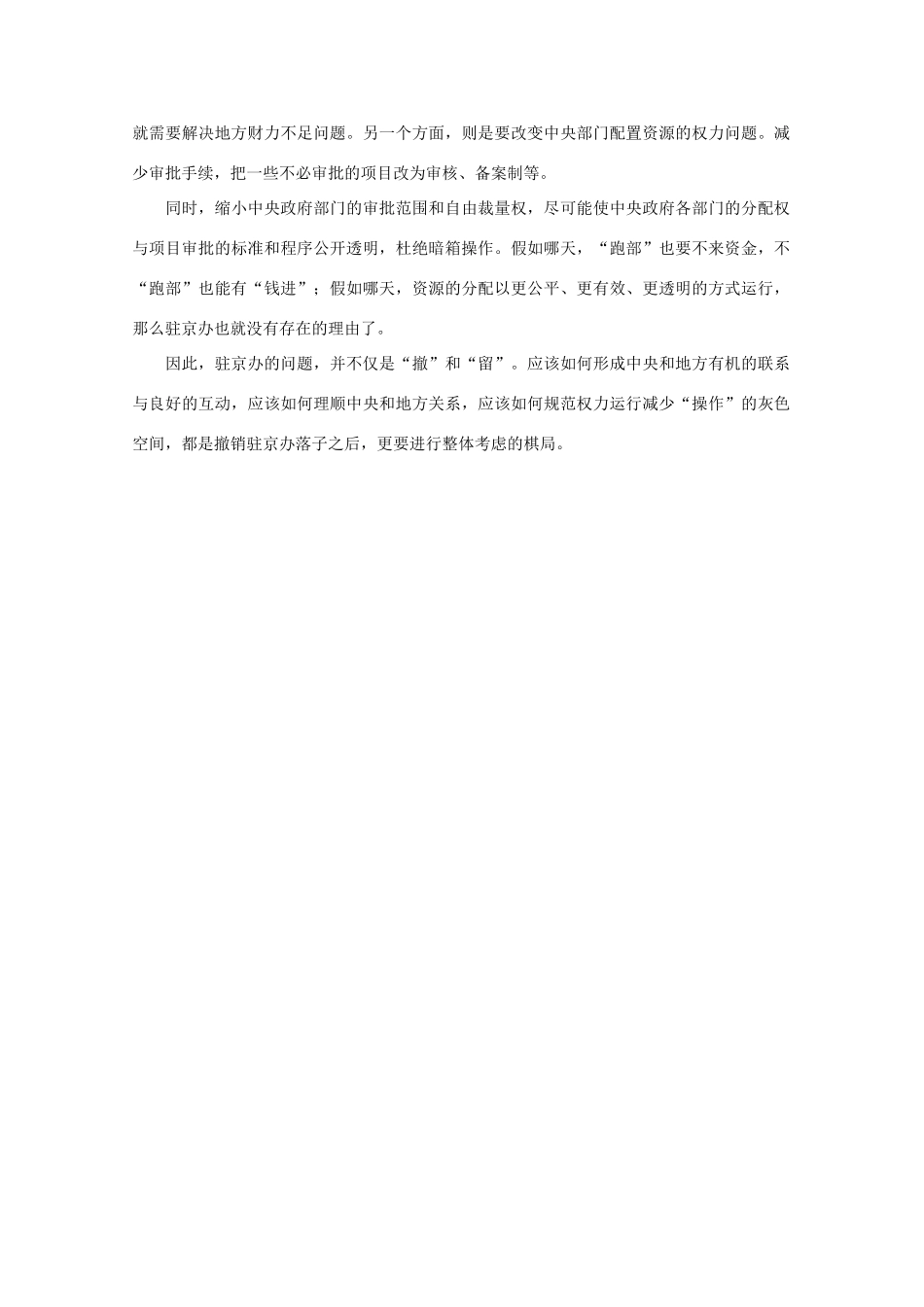 就需要解决地方财力不足问题。另一个方面，则是要改变中央部门配置资源的权力问题。减少审批手续，把一些不必审批的项目改为审核、备案制等。

同时，缩小中央政府部门的审批范围和自由裁量权，尽可能使中央政府各部门的分配权与项目审批的标准和程序公开透明，杜绝暗箱操作。假如哪天，“跑部”也要不来资金，不“跑部”也能有“钱进”；假如哪天，资源的分配以更公平、更有效、更透明的方式运行，那么驻京办也就没有存在的理由了。

因此，驻京办的问题，并不仅是“撤”和“留”。应该如何形成中央和地方有机的联系与良好的互动，应该如何理顺中央和地方关系，应该如何规范权力运行减少“操作”的灰色空间，都是撤销驻京办落子之后，更要进行整体考虑的棋局。